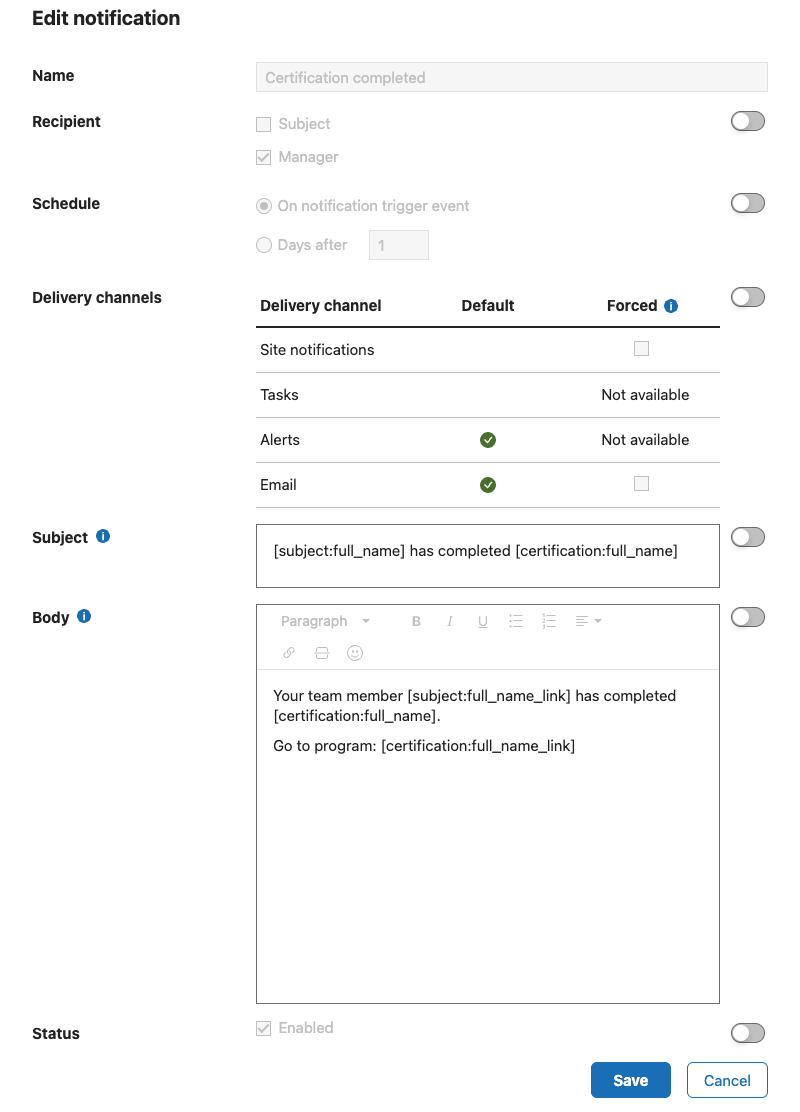 Edit notification

Name

Certification completed

Recipient

Subject

Manager

Schedule

On notification trigger event

Days after 1

Delivery channels

| Delivery channel | Default | Forced |
|---|---|---|
| Site notifications | | |
| Tasks | | Not available |
| Alerts | | Not available |
| Email | | |

Subject

[subject:full_name] has completed [certification:full_name]

Body

Paragraph B I U

Your team member [subject:full_name_link] has completed [certification:full_name].

Go to program: [certification:full_name_link]

Status

Enabled

Save Cancel